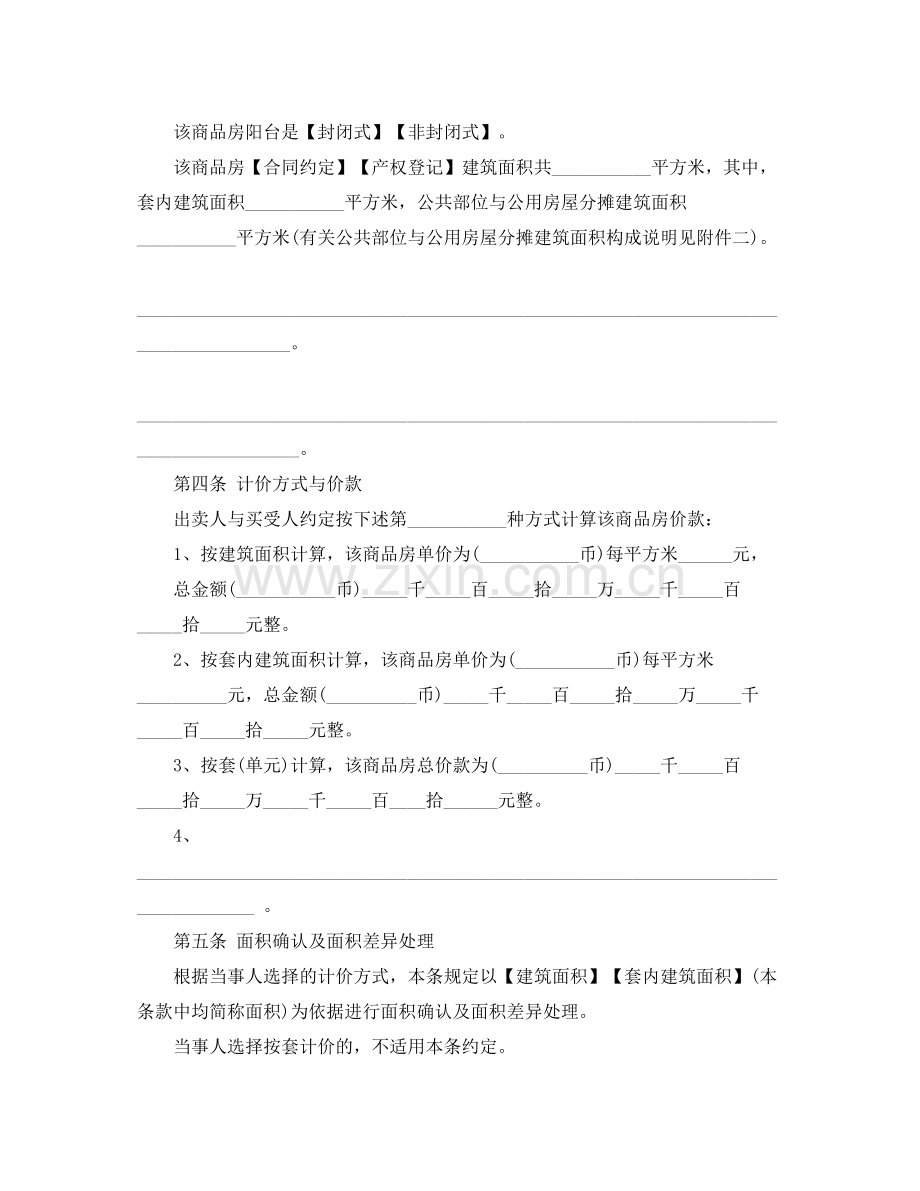 该商品房阳台是【封闭式】【非封闭式】。

该商品房【合同约定】【产权登记】建筑面积共____平方米，其中，套内建筑面积____平方米，公共部位与公用房屋分摊建筑面积____平方米(有关公共部位与公用房屋分摊建筑面积构成说明见附件二)。

____。

____。

第四条 计价方式与价款

出卖人与买受人约定按下述第____种方式计算该商品房价款：

1、按建筑面积计算，该商品房单价为(____币)每平方米____元，总金额(____币)____千____百____拾____万____千____百____拾____元整。

2、按套内建筑面积计算，该商品房单价为(____币)每平方米____元，总金额(____币)____千____百____拾____万____千____百____拾____元整。

3、按套(单元)计算，该商品房总价款为(____币)____千____百____拾____万____千____百____拾____元整。

4、____。

第五条 面积确认及面积差异处理

根据当事人选择的计价方式，本条规定以【建筑面积】【套内建筑面积】(本条款中均简称面积)为依据进行面积确认及面积差异处理。

当事人选择按套计价的，不适用本条约定。

www.zixin.com.cn